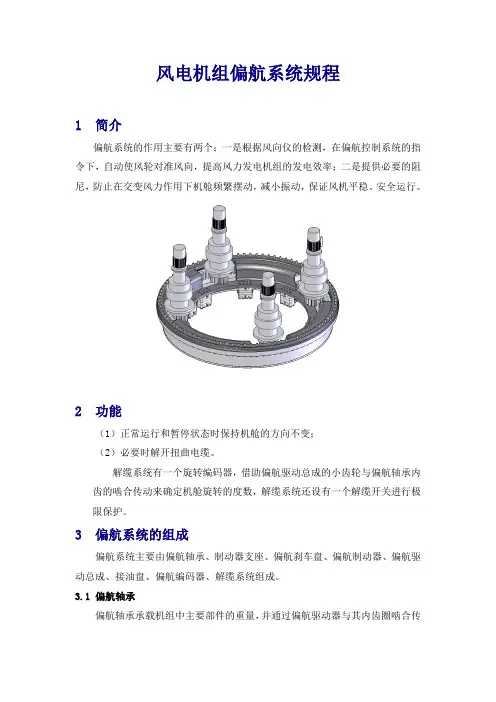 风电机组偏航系统规程

1 简介

偏航系统的作用主要有两个：一是根据风向仪的检测，在偏航控制系统的指令下，自动使风轮对准风向，提高风力发电机组的发电效率；二是提供必要的阻尼，防止在交变风力作用下机舱频繁摆动，减小振动，保证风机平稳、安全运行。

2 功能

（1）正常运行和暂停状态时保持机舱的方向不变；

（2）必要时解开扭曲电缆。

解缆系统有一个旋转编码器，借助偏航驱动总成的小齿轮与偏航轴承内齿的啮合传动来确定机舱旋转的度数，解缆系统还设有一个解缆开关进行极限保护。

3 偏航系统的组成

偏航系统主要由偏航轴承、制动器支座、偏航刹车盘、偏航制动器、偏航驱动总成、接油盘、偏航编码器、解缆系统组成。

3.1 偏航轴承

偏航轴承承载机组中主要部件的重量，并通过偏航驱动器与其内齿圈啮合传